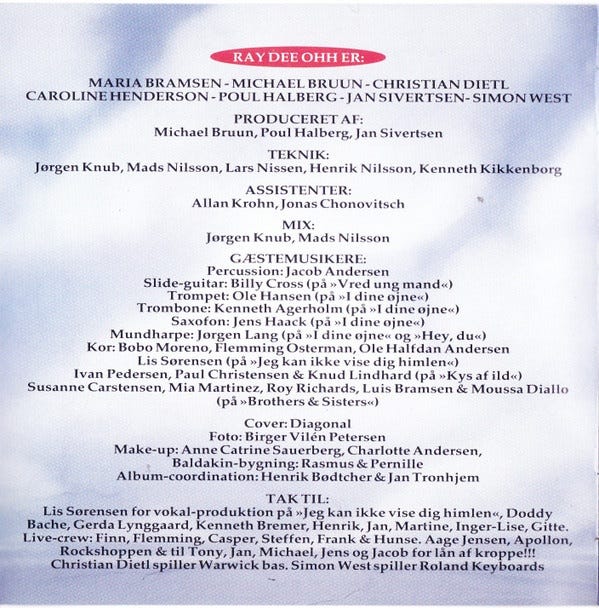 RAY DEE OHH ER:

MARIA BRAMSEN - MICHAEL BRUUN - CHRISTIAN DIETL
CAROLINE HENDERSON - POUL HALBERG - JAN SIVERTSEN- SIMON WEST

PRODUCERET AF:
Michael Bruun, Poul Halberg, Jan Sivertsen

TEKNIK:
Jørgen Knub, Mads Nilsson, Lars Nissen, Henrik Nilsson, Kenneth Kikkenborg

ASSISTENTER:
Allan Krohn, Jonas Chonovitsch

MIX:
Jørgen Knub, Mads Nilsson

GÆSTEMUSIKERE:
Percussion: Jacob Andersen
Slide-guitar: Billy Cross (på »Vred ung mand«)
Trompet: Ole Hansen (på »I dine øjne«)
Trombone: Kenneth Agerholm (på »I dine øjne«)
Saxofon: Jens Haack (på »I dine øjne«)
Mundharpe: Jørgen Lang (på »I dine øjne« og »Hey, du«)
Kor: Bobo Moreno, Flemming Osterman, Ole Halfdan Andersen
Lis Sørensen (på »Jeg kan ikke vise dig himlen«)
Ivan Pedersen, Paul Christensen & Knud Lindhard (på »Kys af ild«)
Susanne Carstensen, Mia Martinez, Roy Richards, Luis Bramsen & Moussa Diallo
(på »Brothers & Sisters«)

Cover: Diagonal
Foto: Birger Vilén Petersen
Make-up: Anne Catrine Sauerberg, Charlotte Andersen,
Baldakin-bygning: Rasmus & Pernille
Album-coordination: Henrik Bødtcher & Jan Tronhjem

TAK TIL:
Lis Sørensen for vokal-produktion på »Jeg kan ikke vise dig himlen«, Doddy Bache, Gerda Lynggaard, Kenneth Bremer, Henrik, Jan, Martine, Inger-Lise, Gitte. Live-crew: Finn, Flemming, Casper, Steffen, Frank & Hunse. Aage Jensen, Apollon, Rockshoppen & til Tony, Jan, Michael, Jens og Jacob for lån af kroppe!!! Christian Dietl spiller Warwick bas. Simon West spiller Roland Keyboards